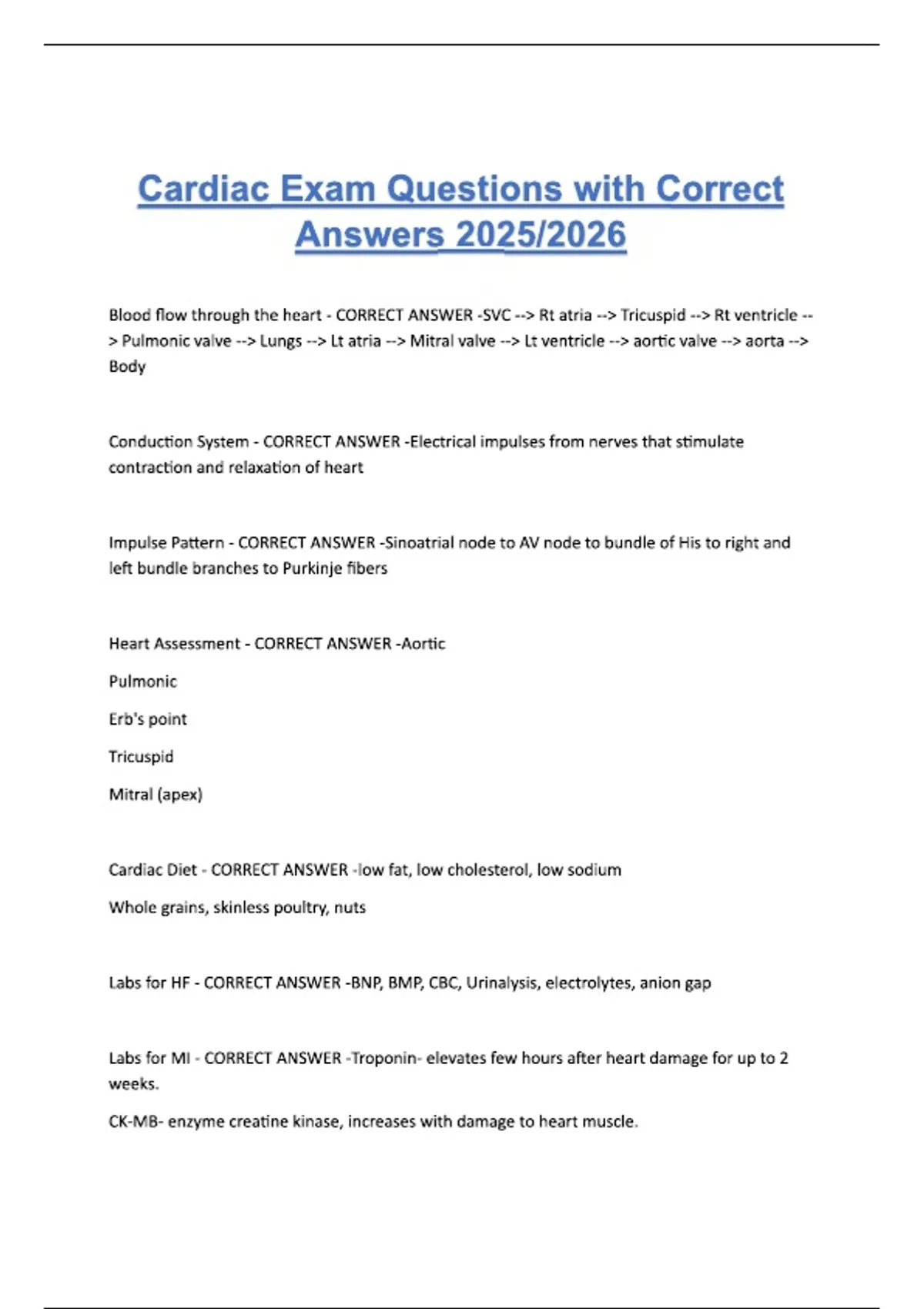 Cardiac Exam Questions with Correct Answers 2025/2026

Blood flow through the heart - CORRECT ANSWER -SVC --> Rt atria --> Tricuspid --> Rt ventricle --> Pulmonic valve --> Lungs --> Lt atria --> Mitral valve --> Lt ventricle --> aortic valve --> aorta --> Body

Conduction System - CORRECT ANSWER -Electrical impulses from nerves that stimulate contraction and relaxation of heart

Impulse Pattern - CORRECT ANSWER -Sinoatrial node to AV node to bundle of His to right and left bundle branches to Purkinje fibers

Heart Assessment - CORRECT ANSWER -Aortic

Pulmonic

Erb's point

Tricuspid

Mitral (apex)

Cardiac Diet - CORRECT ANSWER -low fat, low cholesterol, low sodium

Whole grains, skinless poultry, nuts

Labs for HF - CORRECT ANSWER -BNP, BMP, CBC, Urinalysis, electrolytes, anion gap

Labs for MI - CORRECT ANSWER -Troponin- elevates few hours after heart damage for up to 2 weeks.

CK-MB- enzyme creatine kinase, increases with damage to heart muscle.